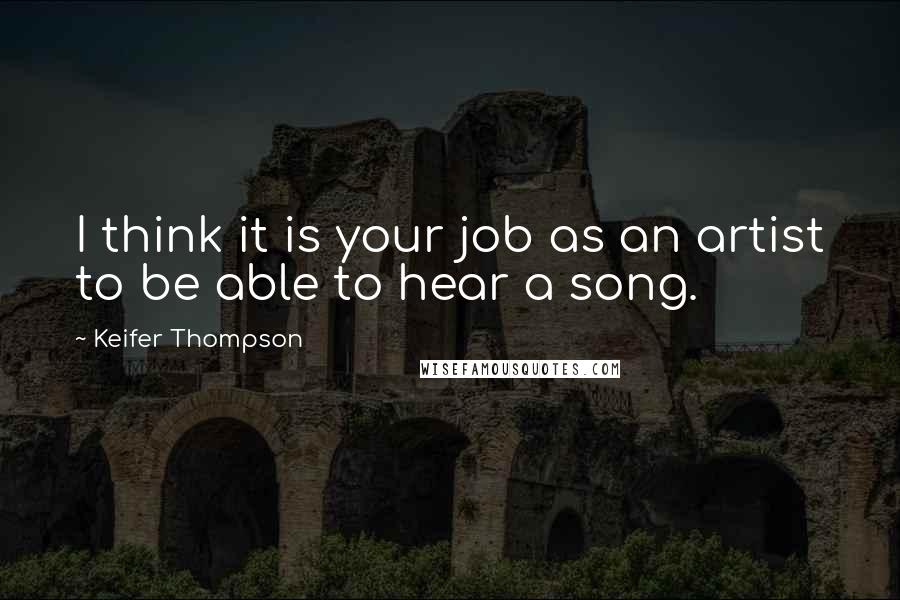 I think it is your job as an artist to be able to hear a song.

~ Keifer Thompson

WISEFAMOUSQUOTES.COM